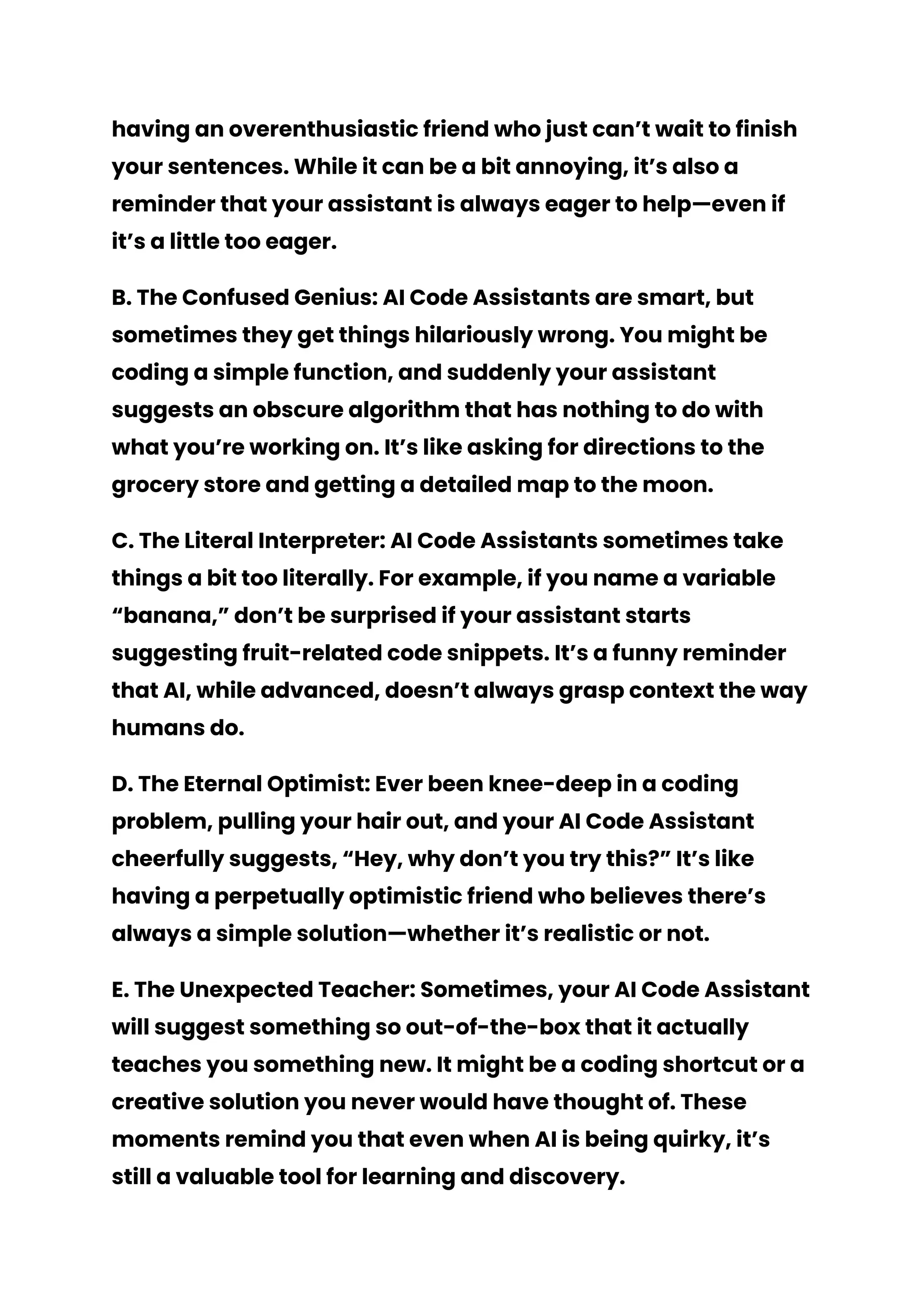 having an overenthusiastic friend who just can’t wait to finish your sentences. While it can be a bit annoying, it’s also a reminder that your assistant is always eager to help—even if it’s a little too eager.

B. The Confused Genius: AI Code Assistants are smart, but sometimes they get things hilariously wrong. You might be coding a simple function, and suddenly your assistant suggests an obscure algorithm that has nothing to do with what you’re working on. It’s like asking for directions to the grocery store and getting a detailed map to the moon.

C. The Literal Interpreter: AI Code Assistants sometimes take things a bit too literally. For example, if you name a variable “banana,” don’t be surprised if your assistant starts suggesting fruit-related code snippets. It’s a funny reminder that AI, while advanced, doesn’t always grasp context the way humans do.

D. The Eternal Optimist: Ever been knee-deep in a coding problem, pulling your hair out, and your AI Code Assistant cheerfully suggests, “Hey, why don’t you try this?” It’s like having a perpetually optimistic friend who believes there’s always a simple solution—whether it’s realistic or not.

E. The Unexpected Teacher: Sometimes, your AI Code Assistant will suggest something so out-of-the-box that it actually teaches you something new. It might be a coding shortcut or a creative solution you never would have thought of. These moments remind you that even when AI is being quirky, it’s still a valuable tool for learning and discovery.